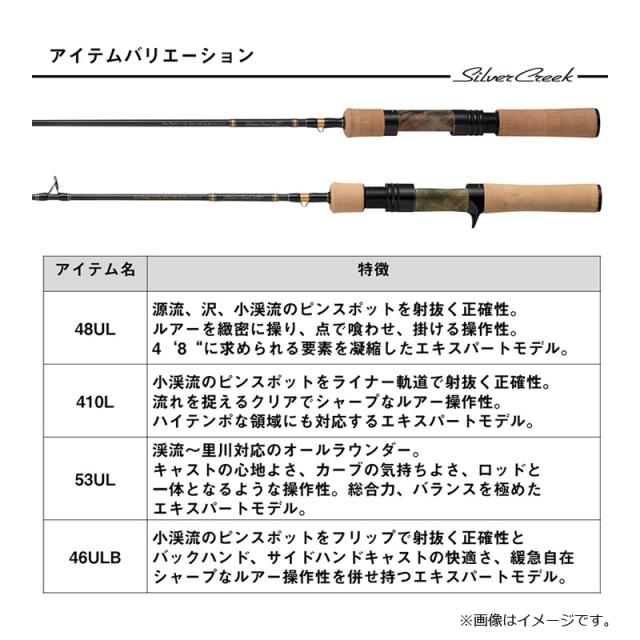 アイテムバリエーション

Silver Creek

| アイテム名 | 特徴 |
|---|---|
| 48UL | 源流、沢、小渓流のピンスポットを射抜く正確性。ルアーを緻密に操り、点で喰わせ、掛ける操作性。4‘8“に求められる要素を凝縮したエキスパートモデル。 |
| 410L | 小渓流のピンスポットをライナー軌道で射抜く正確性。流れを捉えるクリアでシャープなルアー操作性。ハイテンポな領域にも対応するエキスパートモデル。 |
| 53UL | 渓流～里川対応のオールラウンダー。キャストの心地よさ、カーブの気持ちよさ、ロッドと一体となるような操作性。総合力、バランスを極めたエキスパートモデル。 |
| 46ULB | 小渓流のピンスポットをフリップで射抜く正確性とバックハンド、サイドハンドキャストの快適さ、緩急自在シャープなルアー操作性を併せ持つエキスパートモデル。 |

※画像はイメージです。